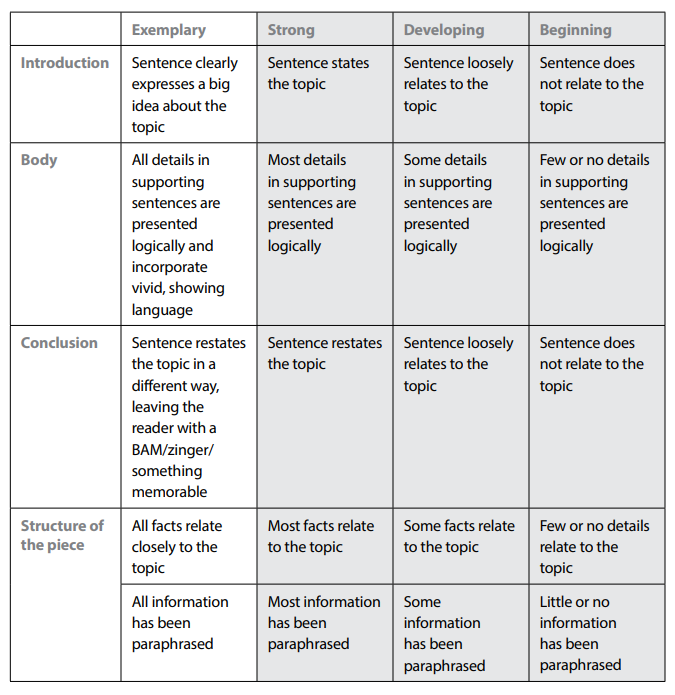 | | Exemplary | Strong | Developing | Beginning |
|---|---|---|---|---|
| Introduction | Sentence clearly expresses a big idea about the topic | Sentence states the topic | Sentence loosely relates to the topic | Sentence does not relate to the topic |
| Body | All details in supporting sentences are presented logically and incorporate vivid, showing language | Most details in supporting sentences are presented logically | Some details in supporting sentences are presented logically | Few or no details in supporting sentences are presented logically |
| Conclusion | Sentence restates the topic in a different way, leaving the reader with a BAM/zinger/ something memorable | Sentence restates the topic | Sentence loosely relates to the topic | Sentence does not relate to the topic |
| Structure of the piece | All facts relate closely to the topic | Most facts relate to the topic | Some facts relate to the topic | Few or no details relate to the topic |
| | All information has been paraphrased | Most information has been paraphrased | Some information has been paraphrased | Little or no information has been paraphrased |